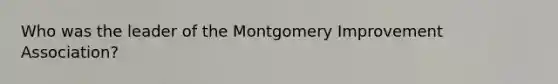 Who was the leader of the Montgomery Improvement Association?